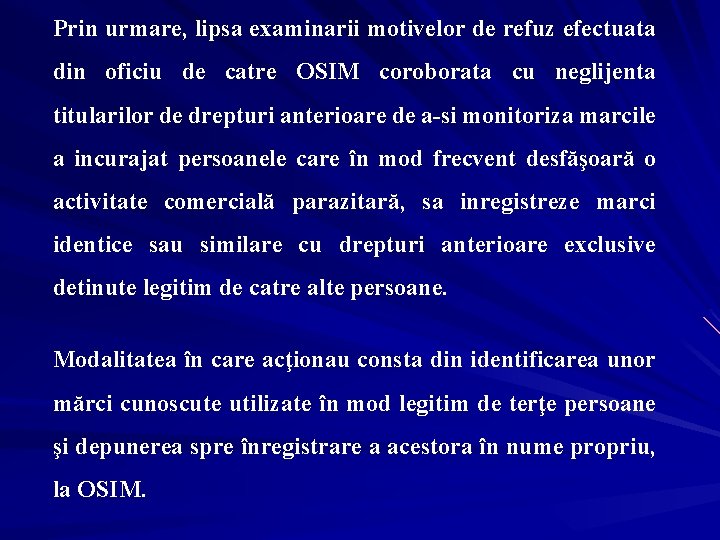 Prin urmare, lipsa examinarii motivelor de refuz efectuata din oficiu de catre OSIM coroborata cu neglijenta titularilor de drepturi anterioare de a-si monitoriza marcile a incurajat persoanele care în mod frecvent desfăşoară o activitate comercială parazitară, sa inregistreze marci identice sau similare cu drepturi anterioare exclusive detinute legitim de catre alte persoane.

Modalitatea în care acţionau consta din identificarea unor mărci cunoscute utilizate în mod legitim de terţe persoane şi depunerea spre înregistrare a acestora în nume propriu, la OSIM.